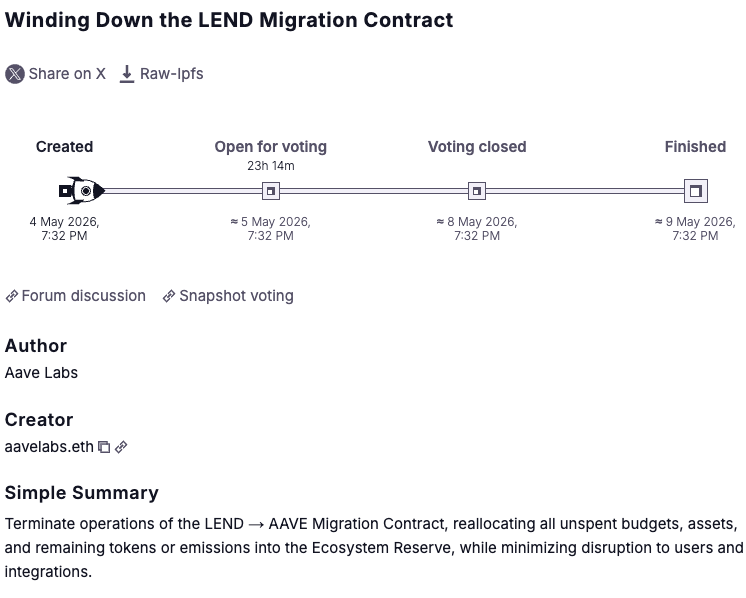 Winding Down the LEND Migration Contract

Share on X Raw-Ipfs

Created

4 May 2026, 7:32 PM

Open for voting

23h 14m

≈ 5 May 2026, 7:32 PM

Voting closed

≈ 8 May 2026, 7:32 PM

Finished

≈ 9 May 2026, 7:32 PM

Forum discussion Snapshot voting

Author

Aave Labs

Creator

aavelabs.eth

Simple Summary

Terminate operations of the LEND → AAVE Migration Contract, reallocating all unspent budgets, assets, and remaining tokens or emissions into the Ecosystem Reserve, while minimizing disruption to users and integrations.